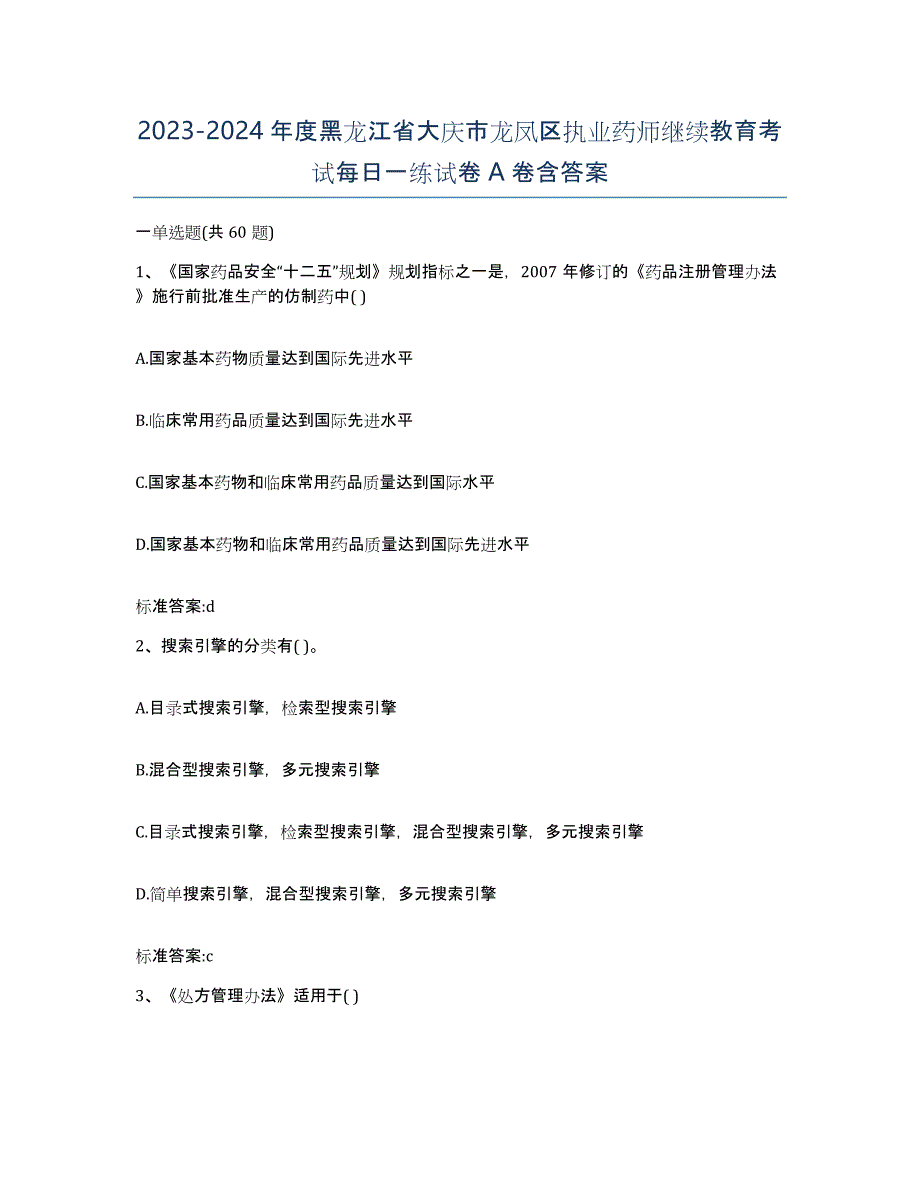 2023-2024 年度黑龙江省大庆市龙凤区执业药师继续教育考试每日一练试卷 A 卷含答案

一单选题(共 60 题)

1、《国家药品安全“十二五”规划》规划指标之一是，2007 年修订的《药品注册管理办法》施行前批准生产的仿制药中( )

A.国家基本药物质量达到国际先进水平

B.临床常用药品质量达到国际先进水平

C.国家基本药物和临床常用药品质量达到国际水平

D.国家基本药物和临床常用药品质量达到国际先进水平

标准答案:d

2、搜索引擎的分类有( )。

A.目录式搜索引擎，检索型搜索引擎

B.混合型搜索引擎，多元搜索引擎

C.目录式搜索引擎，检索型搜索引擎，混合型搜索引擎，多元搜索引擎

D.简单搜索引擎，混合型搜索引擎，多元搜索引擎

标准答案:c

3、《处方管理办法》适用于( )